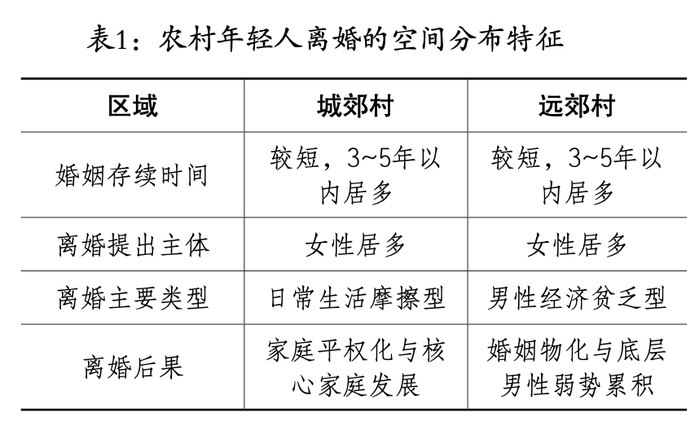 表1：农村年轻人离婚的空间分布特征

| 区域 | 城郊村 | 远郊村 |
|---|---|---|
| 婚姻存续时间 | 较短，3~5年以内居多 | 较短，3~5年以内居多 |
| 离婚提出主体 | 女性居多 | 女性居多 |
| 离婚主要类型 | 日常生活摩擦型 | 男性经济贫乏型 |
| 离婚后果 | 家庭平权化与核心家庭发展 | 婚姻物化与底层男性弱势累积 |